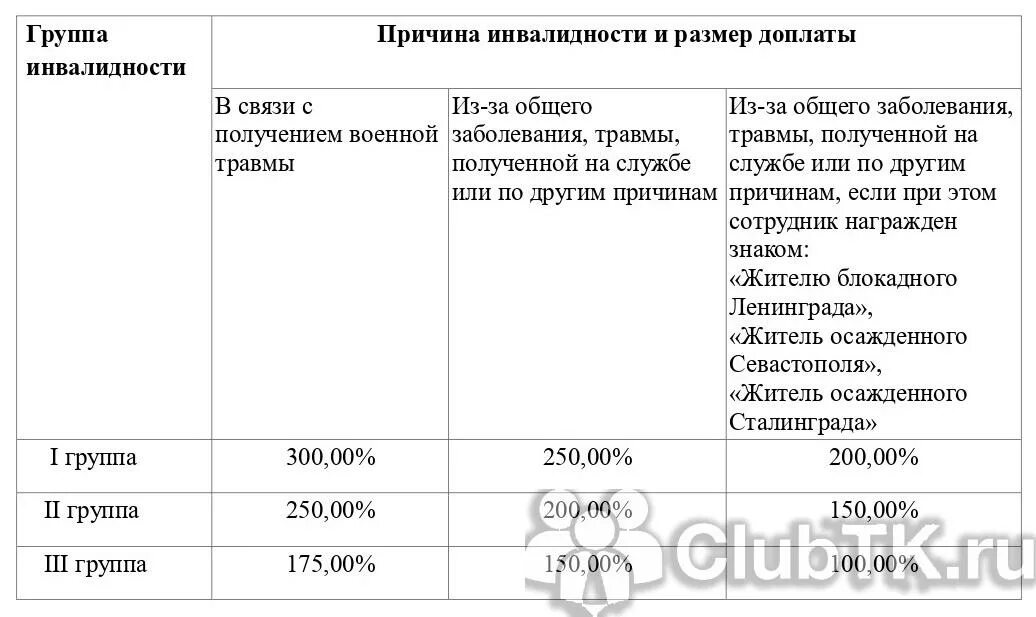 | Группа инвалидности | Причина инвалидности и размер доплаты | | |
|---|---|---|---|
| | В связи с получением военной травмы | Из-за общего заболевания, травмы, полученной на службе или по другим причинам | Из-за общего заболевания, травмы, полученной на службе или по другим причинам, если при этом сотрудник награжден знаком: «Жителю блокадного Ленинграда», «Житель осажденного Севастополя», «Житель осажденного Сталинграда» |
| I группа | 300,00% | 250,00% | 200,00% |
| II группа | 250,00% | 200,00% | 150,00% |
| III группа | 175,00% | 150,00% | 100,00% |

ClubTK.ru